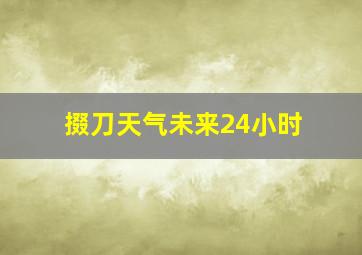 掇刀天气未来24小时